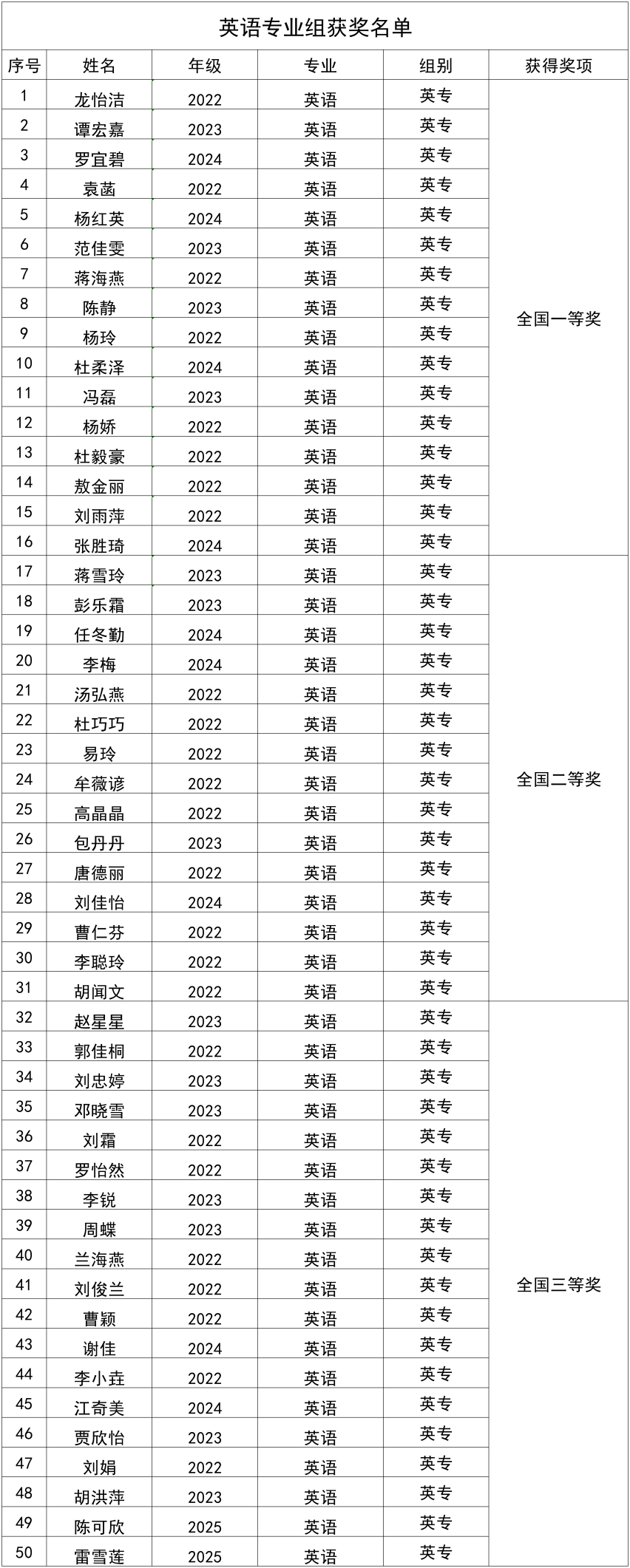 英语专业组获奖名单

| 序号 | 姓名 | 年级 | 专业 | 组别 | 获得奖项 |
|---|---|---|---|---|---|
| 1 | 龙怡洁 | 2022 | 英语 | 英专 | 全国一等奖 |
| 2 | 谭宏嘉 | 2023 | 英语 | 英专 | |
| 3 | 罗宜碧 | 2024 | 英语 | 英专 | |
| 4 | 袁菡 | 2022 | 英语 | 英专 | |
| 5 | 杨红英 | 2024 | 英语 | 英专 | |
| 6 | 范佳雯 | 2023 | 英语 | 英专 | |
| 7 | 蒋海燕 | 2022 | 英语 | 英专 | |
| 8 | 陈静 | 2023 | 英语 | 英专 | |
| 9 | 杨玲 | 2022 | 英语 | 英专 | |
| 10 | 杜柔泽 | 2024 | 英语 | 英专 | |
| 11 | 冯磊 | 2023 | 英语 | 英专 | |
| 12 | 杨娇 | 2022 | 英语 | 英专 | |
| 13 | 杜毅豪 | 2022 | 英语 | 英专 | |
| 14 | 敖金丽 | 2022 | 英语 | 英专 | |
| 15 | 刘雨萍 | 2022 | 英语 | 英专 | |
| 16 | 张胜琦 | 2024 | 英语 | 英专 | |
| 17 | 蒋雪玲 | 2023 | 英语 | 英专 | 全国二等奖 |
| 18 | 彭乐霜 | 2023 | 英语 | 英专 | |
| 19 | 任冬勤 | 2024 | 英语 | 英专 | |
| 20 | 李梅 | 2024 | 英语 | 英专 | |
| 21 | 汤弘燕 | 2022 | 英语 | 英专 | |
| 22 | 杜巧巧 | 2022 | 英语 | 英专 | |
| 23 | 易玲 | 2022 | 英语 | 英专 | |
| 24 | 牟薇谚 | 2022 | 英语 | 英专 | |
| 25 | 高晶晶 | 2022 | 英语 | 英专 | |
| 26 | 包丹丹 | 2023 | 英语 | 英专 | |
| 27 | 唐德丽 | 2022 | 英语 | 英专 | |
| 28 | 刘佳怡 | 2024 | 英语 | 英专 | |
| 29 | 曹仁芬 | 2022 | 英语 | 英专 | |
| 30 | 李聪玲 | 2022 | 英语 | 英专 | |
| 31 | 胡闻文 | 2022 | 英语 | 英专 | |
| 32 | 赵星星 | 2023 | 英语 | 英专 | 全国三等奖 |
| 33 | 郭佳桐 | 2022 | 英语 | 英专 | |
| 34 | 刘忠婷 | 2023 | 英语 | 英专 | |
| 35 | 邓晓雪 | 2023 | 英语 | 英专 | |
| 36 | 刘霜 | 2022 | 英语 | 英专 | |
| 37 | 罗怡然 | 2022 | 英语 | 英专 | |
| 38 | 李锐 | 2023 | 英语 | 英专 | |
| 39 | 周蝶 | 2023 | 英语 | 英专 | |
| 40 | 兰海燕 | 2022 | 英语 | 英专 | |
| 41 | 刘俊兰 | 2022 | 英语 | 英专 | |
| 42 | 曹颖 | 2022 | 英语 | 英专 | |
| 43 | 谢佳 | 2024 | 英语 | 英专 | |
| 44 | 李小垚 | 2022 | 英语 | 英专 | |
| 45 | 江奇美 | 2024 | 英语 | 英专 | |
| 46 | 贾欣怡 | 2023 | 英语 | 英专 | |
| 47 | 刘娟 | 2022 | 英语 | 英专 | |
| 48 | 胡洪萍 | 2023 | 英语 | 英专 | |
| 49 | 陈可欣 | 2025 | 英语 | 英专 | |
| 50 | 雷雪莲 | 2025 | 英语 | 英专 | |